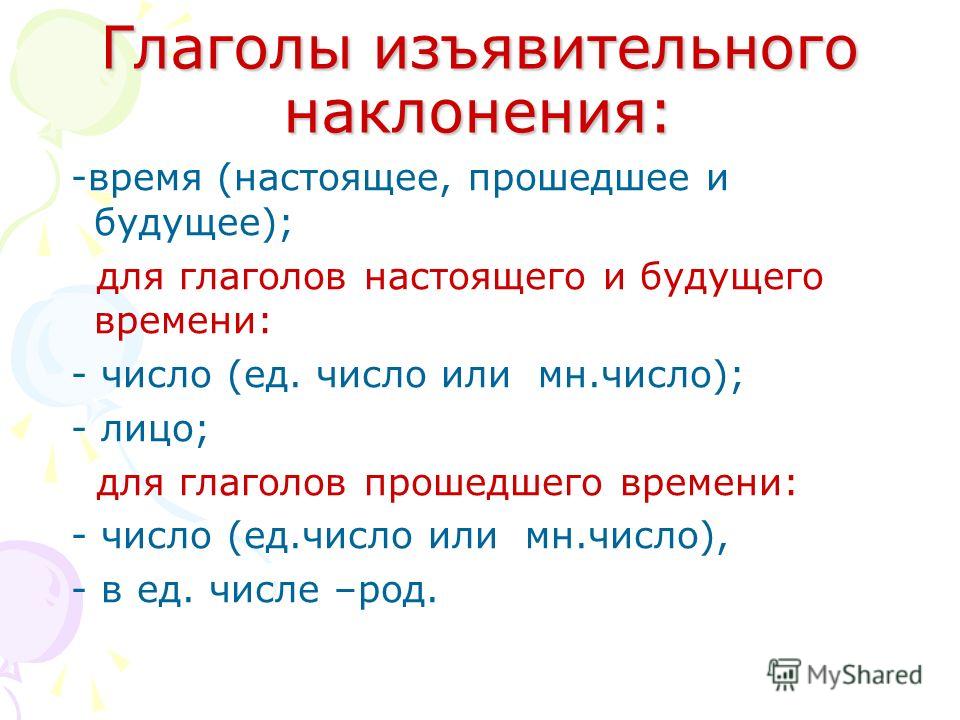 Глаголы изъявительного наклонения:

-время (настоящее, прошедшее и будущее);

для глаголов настоящего и будущего времени:

- число (ед. число или мн.число);

- лицо;

для глаголов прошедшего времени:

- число (ед.число или мн.число),

- в ед. числе –род.

MyShared